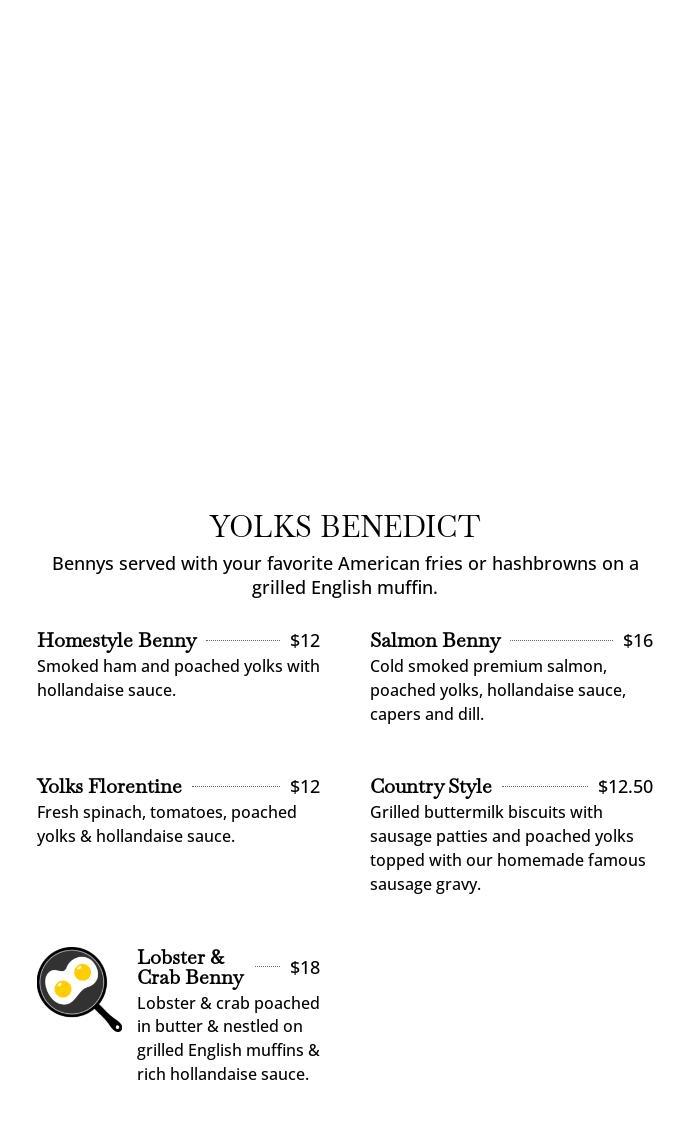 YOLKS BENEDICT

Bennys served with your favorite American fries or hashbrowns on a grilled English muffin.

Homestyle Benny $12
Smoked ham and poached yolks with hollandaise sauce.

Yolks Florentine $12
Fresh spinach, tomatoes, poached yolks & hollandaise sauce.

Lobster & Crab Benny $18
Lobster & crab poached in butter & nestled on grilled English muffins & rich hollandaise sauce.

Salmon Benny $16
Cold smoked premium salmon, poached yolks, hollandaise sauce, capers and dill.

Country Style $12.50
Grilled buttermilk biscuits with sausage patties and poached yolks topped with our homemade famous sausage gravy.